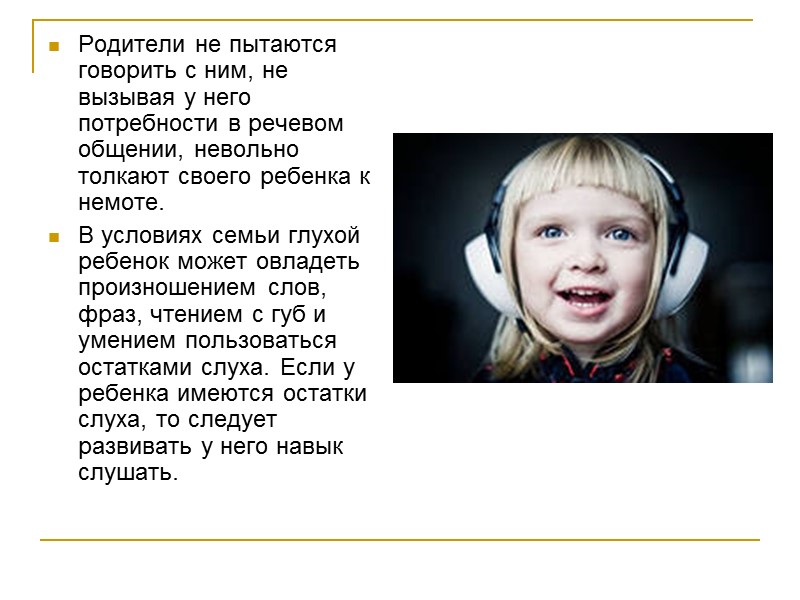 Родители не пытаются говорить с ним, не вызывая у него потребности в речевом общении, невольно толкают своего ребенка к немоте.

В условиях семьи глухой ребенок может овладеть произношением слов, фраз, чтением с губ и умением пользоваться остатками слуха. Если у ребенка имеются остатки слуха, то следует развивать у него навык слушать.